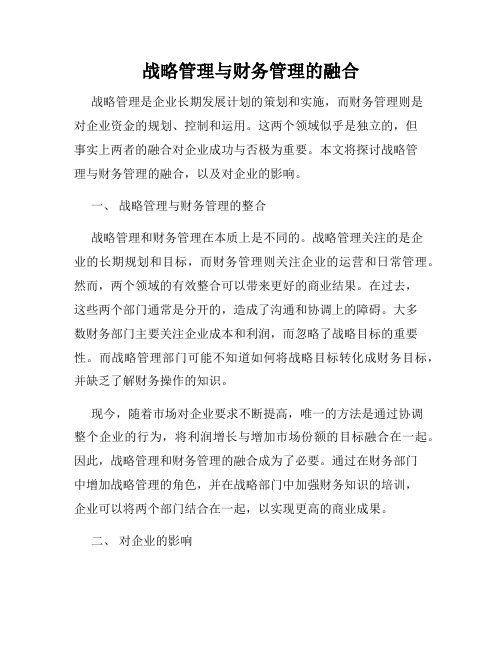 战略管理与财务管理的融合

战略管理是企业长期发展计划的策划和实施，而财务管理则是对企业资金的规划、控制和运用。这两个领域似乎是独立的，但事实上两者的融合对企业成功与否极为重要。本文将探讨战略管理与财务管理的融合，以及对企业的影响。

一、 战略管理与财务管理的整合

战略管理和财务管理在本质上是不同的。战略管理关注的是企业的长期规划和目标，而财务管理则关注企业的运营和日常管理。然而，两个领域的有效整合可以带来更好的商业结果。在过去，这些两个部门通常是分开的，造成了沟通和协调上的障碍。大多数财务部门主要关注企业成本和利润，而忽略了战略目标的重要性。而战略管理部门可能不知道如何将战略目标转化成财务目标，并缺乏了解财务操作的知识。

现今，随着市场对企业要求不断提高，唯一的方法是通过协调整个企业的行为，将利润增长与增加市场份额的目标融合在一起。因此，战略管理和财务管理的融合成为了必要。通过在财务部门中增加战略管理的角色，并在战略部门中加强财务知识的培训，企业可以将两个部门结合在一起，以实现更高的商业成果。

二、 对企业的影响